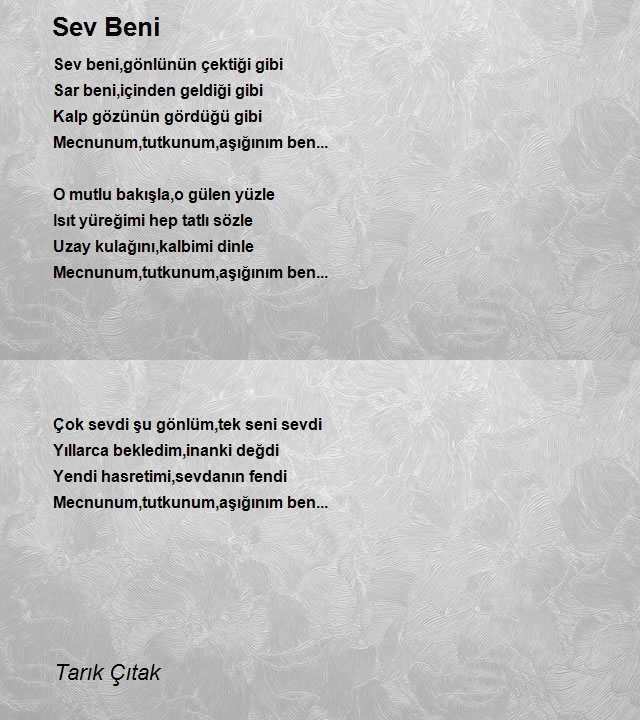 Sev Beni

Sev beni,gönlünün çektiği gibi
Sar beni,içinden geldiği gibi
Kalp gözünün gördüğü gibi
Mecnunum,tutkunum,aşığınım ben...

O mutlu bakışla,o gülen yüzle
Isıt yüreğimi hep tatlı sözle
Uzay kulağını,kalbimi dinle
Mecnunum,tutkunum,aşığınım ben...

Çok sevdi şu gönlüm,tek seni sevdi
Yıllarca bekledim,inanki değdi
Yendi hasretimi,sevdanın fendi
Mecnunum,tutkunum,aşığınım ben...

Tarık Çıtak